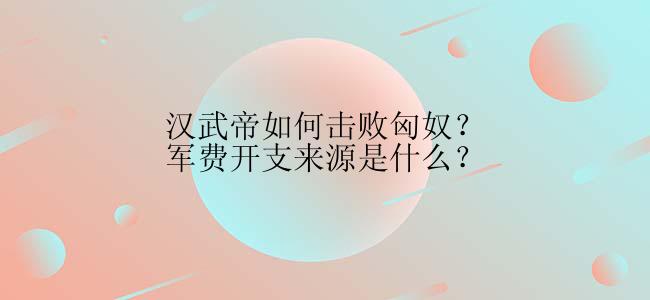 汉武帝如何击败匈奴？
军费开支来源是什么？